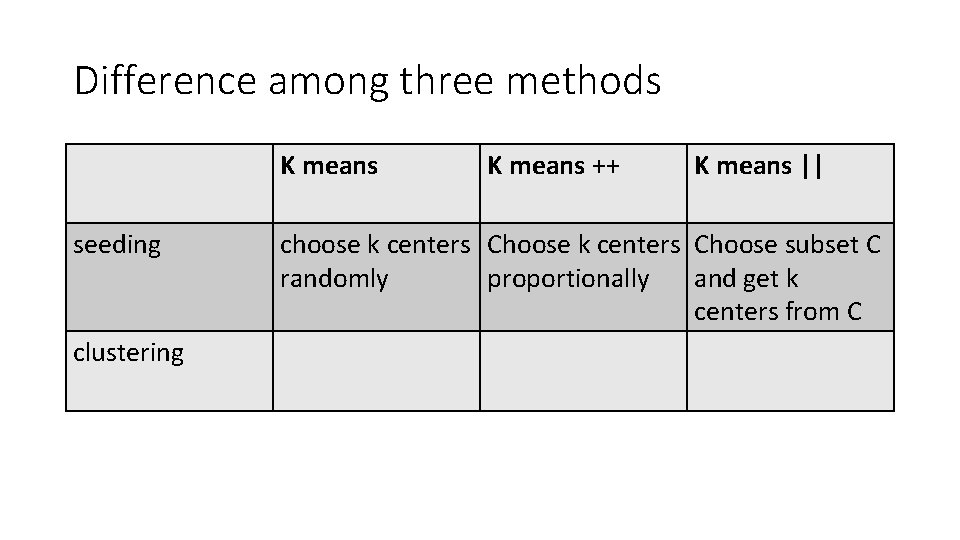 Difference among three methods

| | K means | K means ++ | K means \|\| |
|---|---|---|---|
| seeding | choose k centers randomly | Choose k centers proportionally | Choose subset C and get k centers from C |
| clustering | | | |